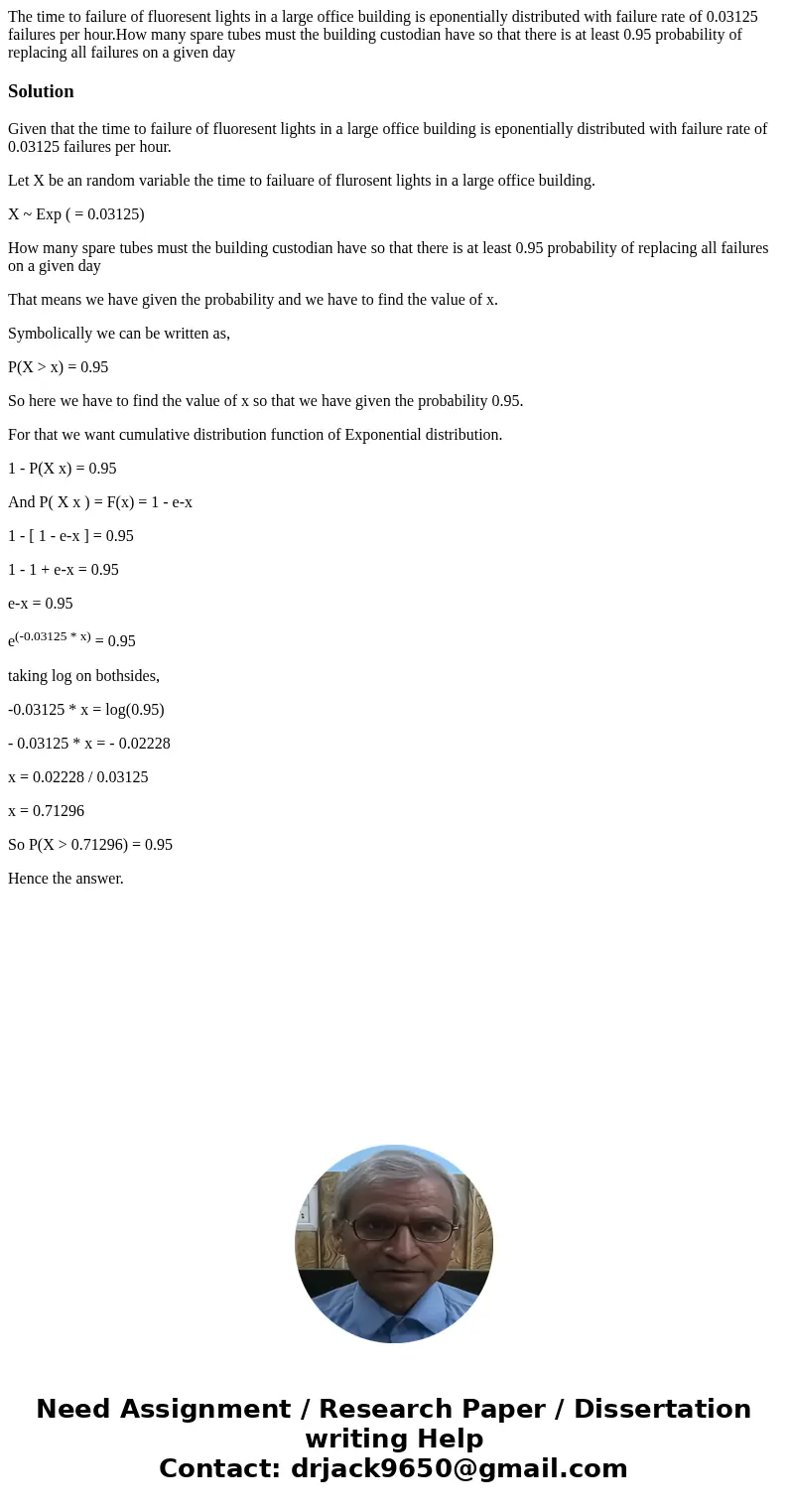 The time to failure of fluoresent lights in a large office building is eponentially distributed with failure rate of 0.03125 failures per hour.How many spare tubes must the building custodian have so that there is at least 0.95 probability of replacing all failures on a given day

Solution

Given that the time to failure of fluoresent lights in a large office building is eponentially distributed with failure rate of 0.03125 failures per hour.

Let X be an random variable the time to failuare of flurosent lights in a large office building.

X ~ Exp ( = 0.03125)

How many spare tubes must the building custodian have so that there is at least 0.95 probability of replacing all failures on a given day

That means we have given the probability and we have to find the value of x.

Symbolically we can be written as,

P(X > x) = 0.95

So here we have to find the value of x so that we have given the probability 0.95.

For that we want cumulative distribution function of Exponential distribution.

1 - P(X x) = 0.95

And P( X x ) = F(x) = 1 - e-x

1 - [ 1 - e-x ] = 0.95

1 - 1 + e-x = 0.95

e-x = 0.95

$e^{(-0.03125 * x)}$ = 0.95

taking log on bothsides,

-0.03125 * x = log(0.95)

- 0.03125 * x = - 0.02228

x = 0.02228 / 0.03125

x = 0.71296

So P(X > 0.71296) = 0.95

Hence the answer.

Need Assignment / Research Paper / Dissertation writing Help
Contact: drjack9650@gmail.com